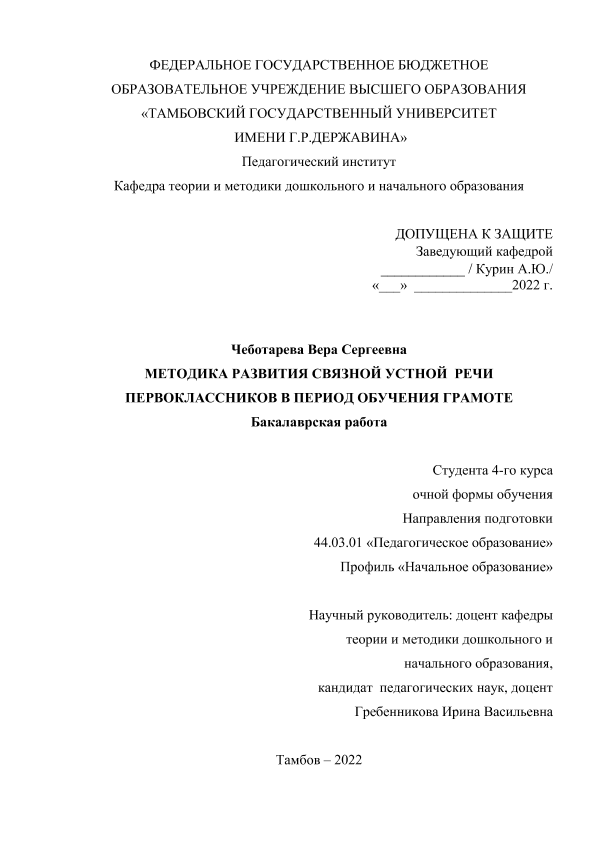 ФЕДЕРАЛЬНОЕ ГОСУДАРСТВЕННОЕ БЮДЖЕТНОЕ ОБРАЗОВАТЕЛЬНОЕ УЧРЕЖДЕНИЕ ВЫСШЕГО ОБРАЗОВАНИЯ «ТАМБОВСКИЙ ГОСУДАРСТВЕННЫЙ УНИВЕРСИТЕТ ИМЕНИ Г.Р.ДЕРЖАВИНА»
Педагогический институт
Кафедра теории и методики дошкольного и начального образования

ДОПУЩЕНА К ЗАЩИТЕ
Заведующий кафедрой
____________ / Курин А.Ю./
«___» ______________2022 г.

Чеботарева Вера Сергеевна
МЕТОДИКА РАЗВИТИЯ СВЯЗНОЙ УСТНОЙ РЕЧИ ПЕРВОКЛАССНИКОВ В ПЕРИОД ОБУЧЕНИЯ ГРАМОТЕ
Бакалаврская работа

Студента 4-го курса
очной формы обучения
Направления подготовки
44.03.01 «Педагогическое образование»
Профиль «Начальное образование»

Научный руководитель: доцент кафедры теории и методики дошкольного и начального образования,
кандидат педагогических наук, доцент
Гребенникова Ирина Васильевна

Тамбов – 2022